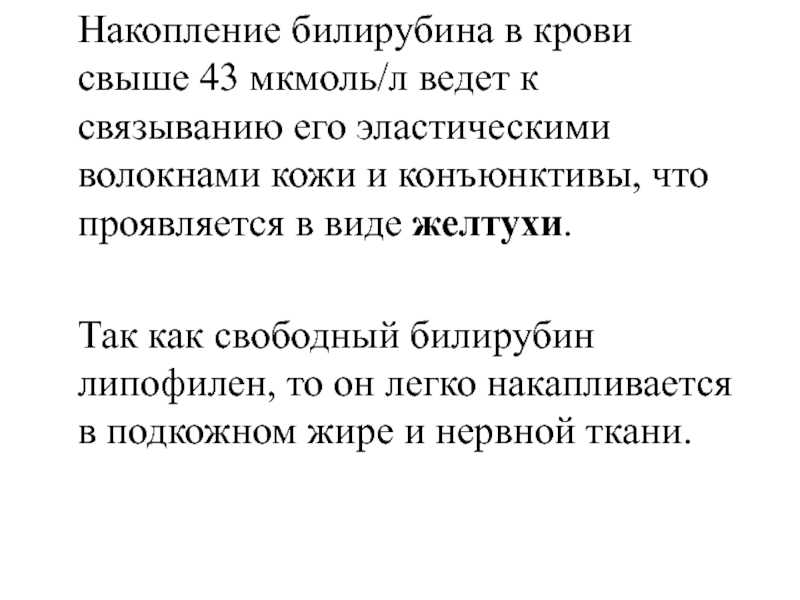 Накопление билирубина в крови свыше 43 мкмоль/л ведет к связыванию его эластическими волокнами кожи и конъюнктивы, что проявляется в виде желтухи.

Так как свободный билирубин липофилен, то он легко накапливается в подкожном жире и нервной ткани.